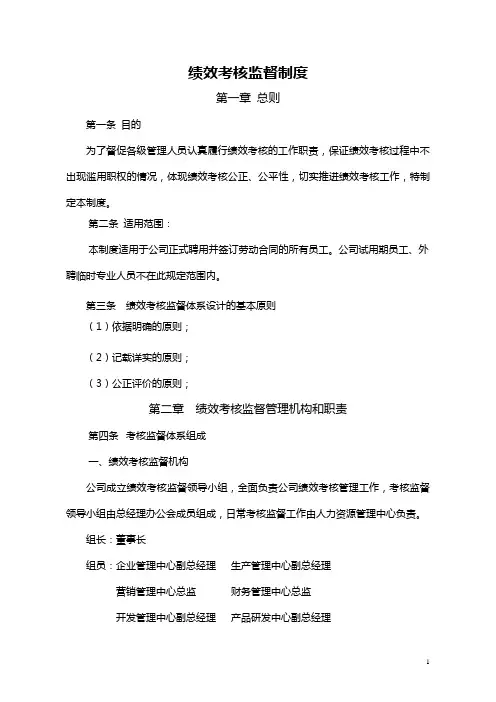 绩效考核监督制度

第一章 总则

第一条 目的

为了督促各级管理人员认真履行绩效考核的工作职责，保证绩效考核过程中不出现滥用职权的情况，体现绩效考核公正、公平性，切实推进绩效考核工作，特制定本制度。

第二条 适用范围：

本制度适用于公司正式聘用并签订劳动合同的所有员工。公司试用期员工、外聘临时专业人员不在此规定范围内。

第三条 绩效考核监督体系设计的基本原则

（1）依据明确的原则；

（2）记载详实的原则；

（3）公正评价的原则；

第二章 绩效考核监督管理机构和职责

第四条 考核监督体系组成

一、绩效考核监督机构

公司成立绩效考核监督领导小组，全面负责公司绩效考核管理工作，考核监督领导小组由总经理办公会成员组成，日常考核监督工作由人力资源管理中心负责。

组长：董事长

组员：企业管理中心副总经理 生产管理中心副总经理

营销管理中心总监 财务管理中心总监

开发管理中心副总经理 产品研发中心副总经理

1